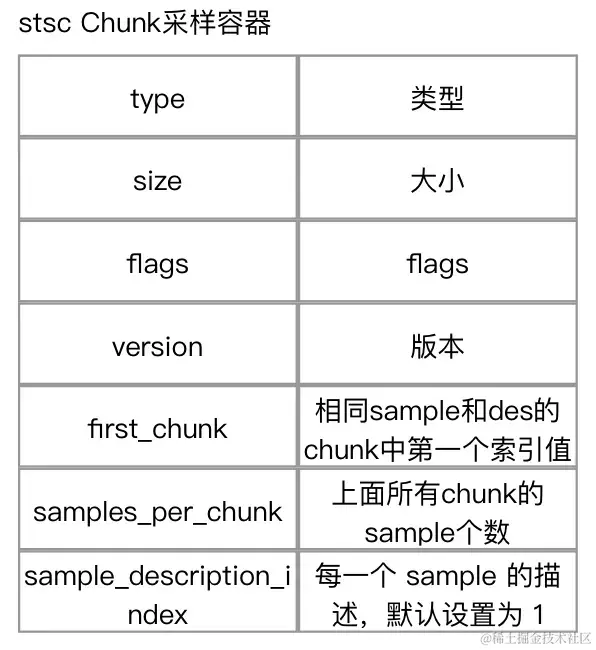 stsc Chunk采样容器

| type | 类型 |
|---|---|
| size | 大小 |
| flags | flags |
| version | 版本 |
| first_chunk | 相同sample和des的chunk中第一个索引值 |
| samples_per_chunk | 上面所有chunk的sample个数 |
| sample_description_index | 每一个 sample 的描述，默认设置为 1 |

@稀土掘金技术社区